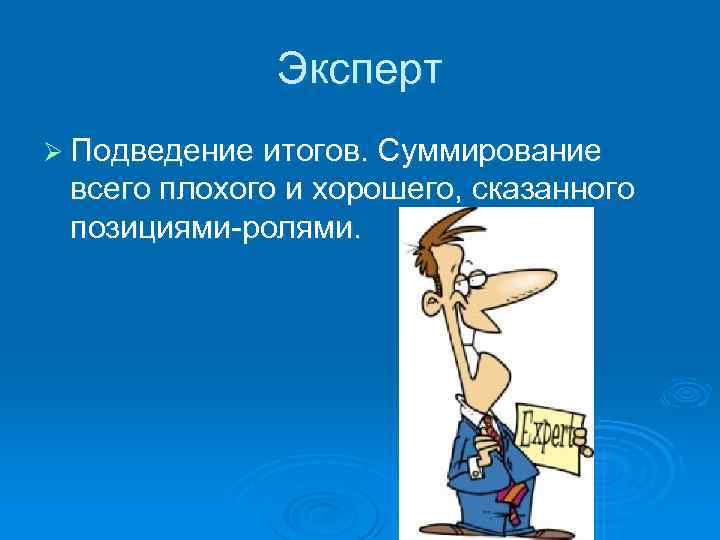 Эксперт

➢ Подведение итогов. Суммирование всего плохого и хорошего, сказанного позициями-ролями.

Expert